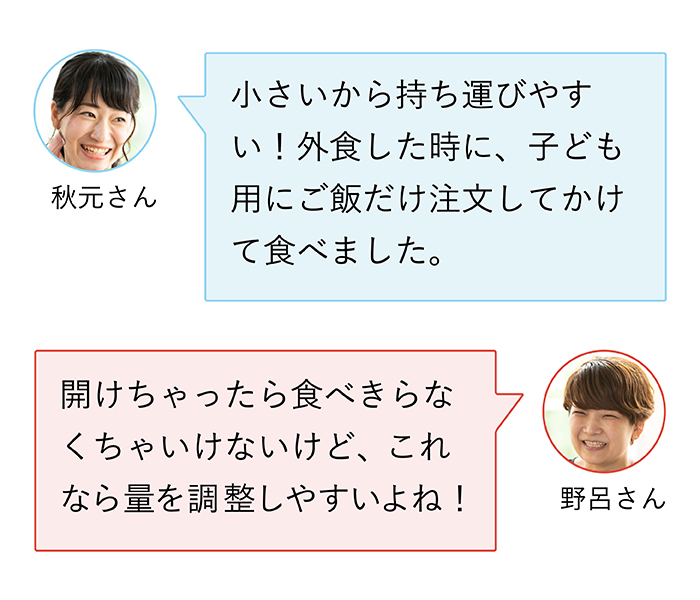 秋元さん

小さいから持ち運びやすい！外食した時に、子ども用にご飯だけ注文してかけて食べました。

開けちゃったら食べきらなくちゃいけないけど、これなら量を調整しやすいよね！

野呂さん